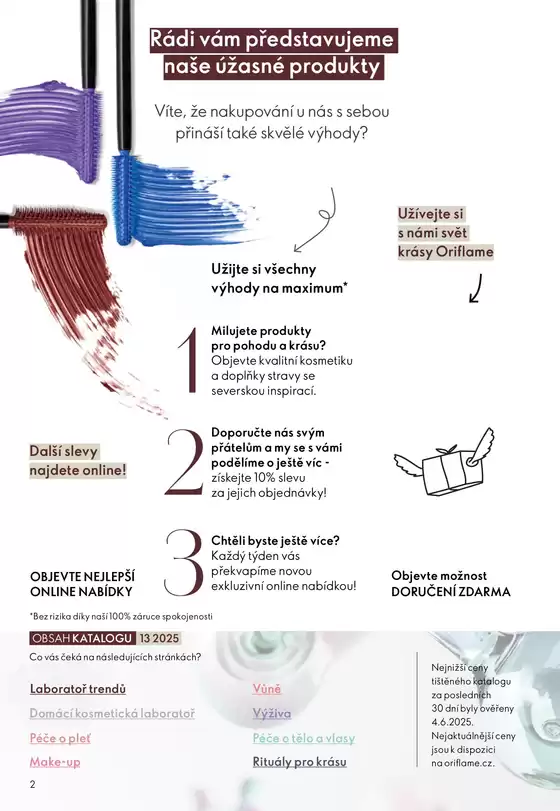 Rádi vám představujeme naše úžasné produkty

Víte, že nakupování u nás s sebou přináší také skvělé výhody?

Užívejte si s námi svět krásy Oriflame

Užijte si všechny výhody na maximum*

1 Milujete produkty pro pohodu a krásu? Objevte kvalitní kosmetiku a doplňky stravy se severskou inspirací.

Další slevy najdete online!

2 Doporučte nás svým přátelům a my se s vámi podělíme o ještě víc - získejte 10% slevu za jejich objednávky!

3 Chtěli byste ještě více? Každý týden vás překvapíme novou exkluzivní online nabídkou!

OBJEVTE NEJLEPŠÍ ONLINE NABÍDKY

Objevte možnost DORUČENÍ ZDARMA

*Bez rizika díky naší 100% záruce spokojenosti

OBSAH KATALOGU 13 2025

Co vás čeká na následujících stránkách?

Laboratoř trendů
Domácí kosmetická laboratoř
Péče o pleť
Make-up

Vůně
Výživa
Péče o tělo a vlasy
Rituály pro krásu

Nejnižší ceny tištěného katalogu za posledních 30 dní byly ověřeny 4.6.2025. Nejaktuálnější ceny jsou k dispozici na oriflame.cz.

2